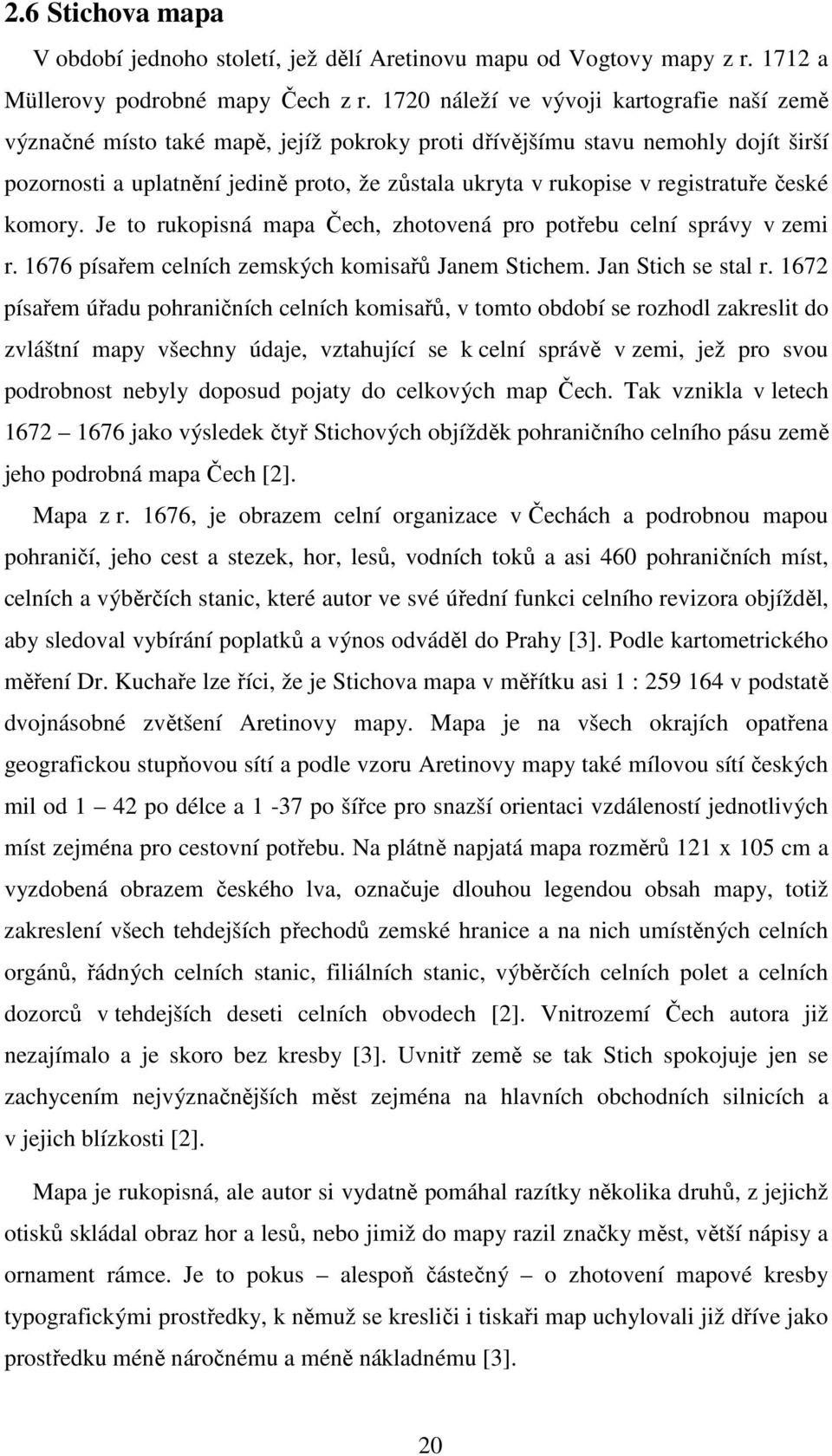 2.6 Stichova mapa

V období jednoho století, jež dělí Aretinovu mapu od Vogtovy mapy z r. 1712 a Müllerovy podrobné mapy Čech z r. 1720 náleží ve vývoji kartografie naší země význačné místo také mapě, jejíž pokroky proti dřívějšímu stavu nemohly dojít širší pozornosti a uplatnění jedině proto, že zůstala ukryta v rukopise v registratuře české komory. Je to rukopisná mapa Čech, zhotovená pro potřebu celní správy v zemi r. 1676 písařem celních zemských komisařů Janem Stichem. Jan Stich se stal r. 1672 písařem úřadu pohraničních celních komisařů, v tomto období se rozhodl zakreslit do zvláštní mapy všechny údaje, vztahující se k celní správě v zemi, jež pro svou podrobnost nebyly doposud pojaty do celkových map Čech. Tak vznikla v letech 1672 – 1676 jako výsledek čtyř Stichových objížděk pohraničního celního pásu země jeho podrobná mapa Čech [2].

Mapa z r. 1676, je obrazem celní organizace v Čechách a podrobnou mapou pohraničí, jeho cest a stezek, hor, lesů, vodních toků a asi 460 pohraničních míst, celních a výběrčích stanic, které autor ve své úřední funkci celního revizora objížděl, aby sledoval vybírání poplatků a výnos odváděl do Prahy [3]. Podle kartometrického měření Dr. Kuchaře lze říci, že je Stichova mapa v měřítku asi 1 : 259 164 v podstatě dvojnásobné zvětšení Aretinovy mapy. Mapa je na všech okrajích opatřena geografickou stupňovou sítí a podle vzoru Aretinovy mapy také mílovou sítí českých mil od 1 – 42 po délce a 1 -37 po šířce pro snazší orientaci vzdáleností jednotlivých míst zejména pro cestovní potřebu. Na plátně napjatá mapa rozměrů 121 x 105 cm a vyzdobená obrazem českého lva, označuje dlouhou legendou obsah mapy, totiž zakreslení všech tehdejších přechodů zemské hranice a na nich umístěných celních orgánů, řádných celních stanic, filiálních stanic, výběrčích celních polet a celních dozorců v tehdejších deseti celních obvodech [2]. Vnitrozemí Čech autora již nezajímalo a je skoro bez kresby [3]. Uvnitř země se tak Stich spokojuje jen se zachycením nejvýznačnějších měst zejména na hlavních obchodních silnicích a v jejich blízkosti [2].

Mapa je rukopisná, ale autor si vydatně pomáhal razítky několika druhů, z jejichž otisků skládal obraz hor a lesů, nebo jimiž do mapy razil značky měst, větší nápisy a ornament rámce. Je to pokus – alespoň částečný – o zhotovení mapové kresby typografickými prostředky, k němuž se kresliči i tiskaři map uchylovali již dříve jako prostředku méně náročnému a méně nákladnému [3].

20